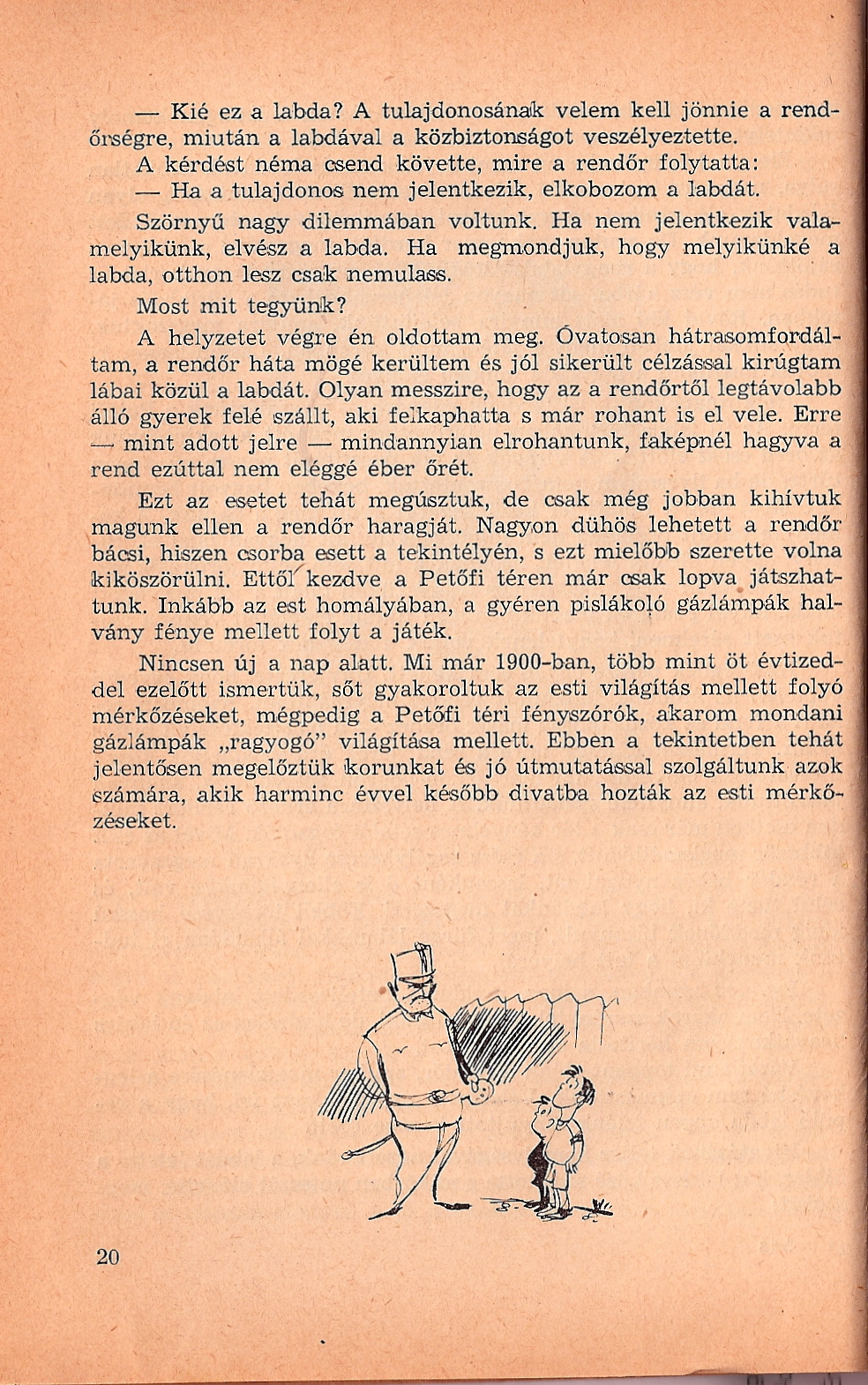 — Kié ez a labda? A tulajdonosának velem kell jönnie a rendőrségre, miután a labdával a közbiztonságot veszélyeztette.

A kérdést néma csend követte, mire a rendőr folytatta:

— Ha a tulajdonos nem jelentkezik, elkobozom a labdát.

Szörnyű nagy dilemmában voltunk. Ha nem jelentkezik valamelyikünk, elvész a labda. Ha megmondjuk, hogy melyikünké a labda, otthon lesz csak nemulass.

Most mit tegyünk?

A helyzetet végre én oldottam meg. Óvatosan hátrasomfordáltam, a rendőr háta mögé kerültem és jól sikerült célzással kirúgtam lábai közül a labdát. Olyan messzire, hogy az a rendőrtől legtávolabb álló gyerek felé szállt, aki felkaphatta s már rohant is el vele. Erre — mint adott jelre — mindannyian elrohantunk, faképnél hagyva a rend ezúttal nem eléggé éber őrét.

Ezt az esetet tehát megúsztuk, de csak még jobban kihívtuk magunk ellen a rendőr haragját. Nagyon dühös lehetett a rendőr bácsi, hiszen csorba esett a tekintélyén, s ezt mielőbb szerette volna kiköszörülni. Ettől kezdve a Petőfi téren már csak lopva játszhattunk. Inkább az est homályában, a gyéren pislákoló gázlámpák halvány fénye mellett folyt a játék.

Nincsen új a nap alatt. Mi már 1900-ban, több mint öt évtizeddel ezelőtt ismertük, sőt gyakoroltuk az esti világítás mellett folyó mérkőzéseket, mégpedig a Petőfi téri fényszórók, akarom mondani gázlámpák „ragyogó" világítása mellett. Ebben a tekintetben tehát jelentősen megelőztük korunkat és jó útmutatással szolgáltunk azok számára, akik harminc évvel később divatba hozták az esti mérkőzéseket.

20